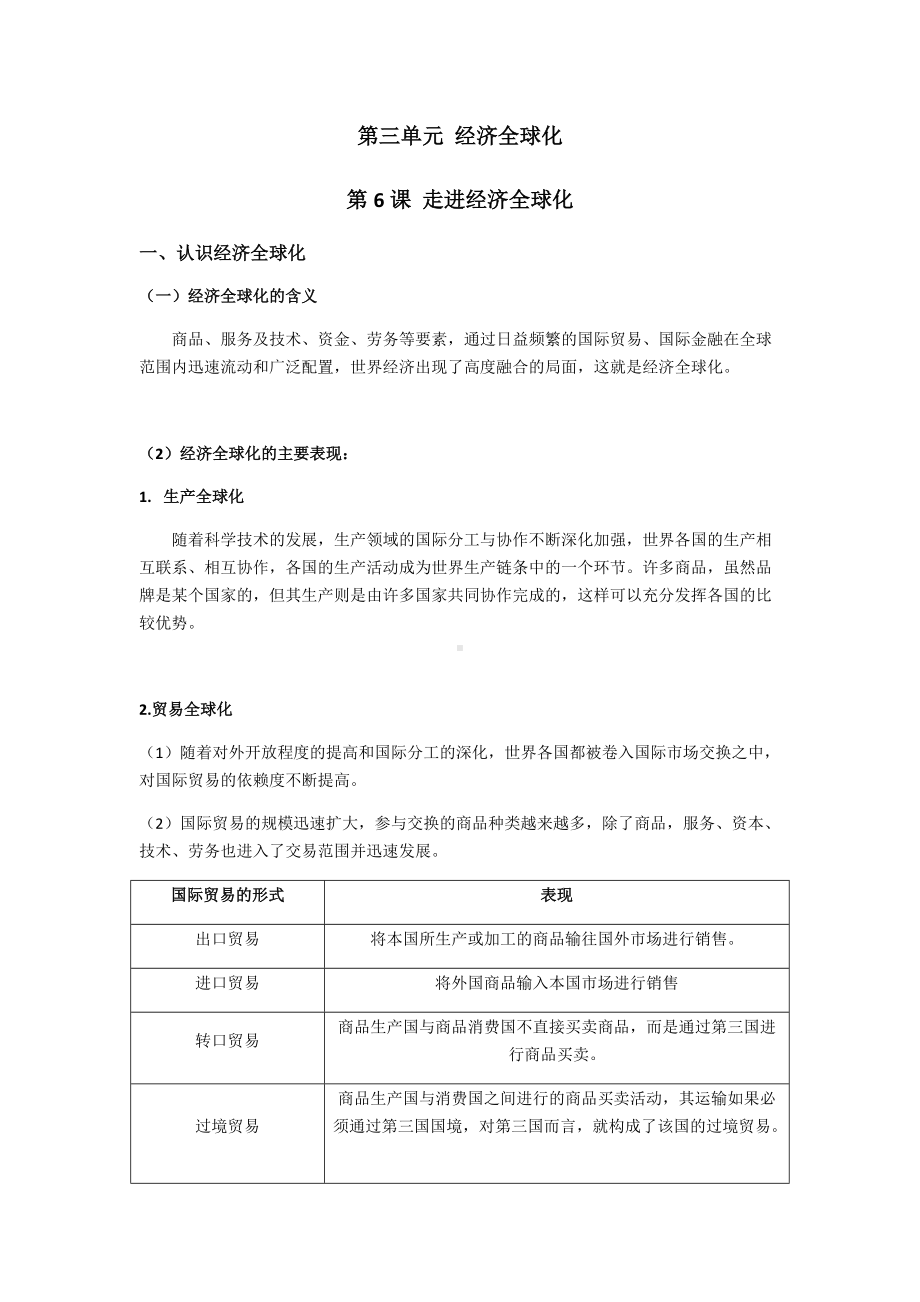 第三单元 经济全球化

第 6 课 走进经济全球化

一、认识经济全球化

（一）经济全球化的含义

商品、服务及技术、资金、劳务等要素，通过日益频繁的国际贸易、国际金融在全球范围内迅速流动和广泛配置，世界经济出现了高度融合的局面，这就是经济全球化。

（2）经济全球化的主要表现：

1. 生产全球化

随着科学技术的发展，生产领域的国际分工与协作不断深化加强，世界各国的生产相互联系、相互协作，各国的生产活动成为世界生产链条中的一个环节。许多商品，虽然品牌是某个国家的，但其生产则是由许多国家共同协作完成的，这样可以充分发挥各国的比较优势。

2.贸易全球化

（1）随着对外开放程度的提高和国际分工的深化，世界各国都被卷入国际市场交换之中，对国际贸易的依赖度不断提高。

（2）国际贸易的规模迅速扩大，参与交换的商品种类越来越多，除了商品，服务、资本、技术、劳务也进入了交易范围并迅速发展。

| 国际贸易的形式 | 表现 |
|---|---|
| 出口贸易 | 将本国所生产或加工的商品输往国外市场进行销售。 |
| 进口贸易 | 将外国商品输入本国市场进行销售 |
| 转口贸易 | 商品生产国与商品消费国不直接买卖商品，而是通过第三国进行商品买卖。 |
| 过境贸易 | 商品生产国与消费国之间进行的商品买卖活动，其运输如果必须通过第三国国境，对第三国而言，就构成了该国的过境贸易。 |